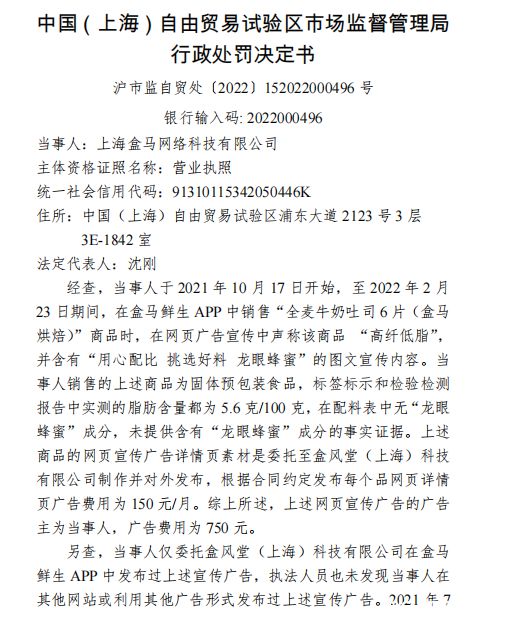 中国（上海）自由贸易试验区市场监督管理局
行政处罚决定书

沪市监自贸处〔2022〕152022000496 号

银行输入码: 2022000496

当事人：上海盒马网络科技有限公司
主体资格证照名称：营业执照
统一社会信用代码：91310115342050446K
住所：中国（上海）自由贸易试验区浦东大道 2123 号 3 层 3E-1842 室
法定代表人：沈刚

经查，当事人于 2021 年 10 月 17 日开始，至 2022 年 2 月 23 日期间，在盒马鲜生 APP 中销售“全麦牛奶吐司 6 片（盒马烘焙）”商品时，在网页广告宣传中声称该商品 “高纤低脂”，并含有“用心配比 挑选好料 龙眼蜂蜜”的图文宣传内容。当事人销售的上述商品为固体预包装食品，标签标示和检验检测报告中实测的脂肪含量都为 5.6 克/100 克，在配料表中无“龙眼蜂蜜”成分，未提供含有“龙眼蜂蜜”成分的事实证据。上述商品的网页宣传广告详情页素材是委托至盒风堂（上海）科技有限公司制作并对外发布，根据合同约定发布每个品网页详情页广告费用为 150 元/月。综上所述，上述网页宣传广告的广告主为当事人，广告费用为 750 元。

另查，当事人仅委托盒风堂（上海）科技有限公司在盒马鲜生 APP 中发布过上述宣传广告，执法人员也未发现当事人在其他网站或利用其他广告形式发布过上述宣传广告。2021 年 7